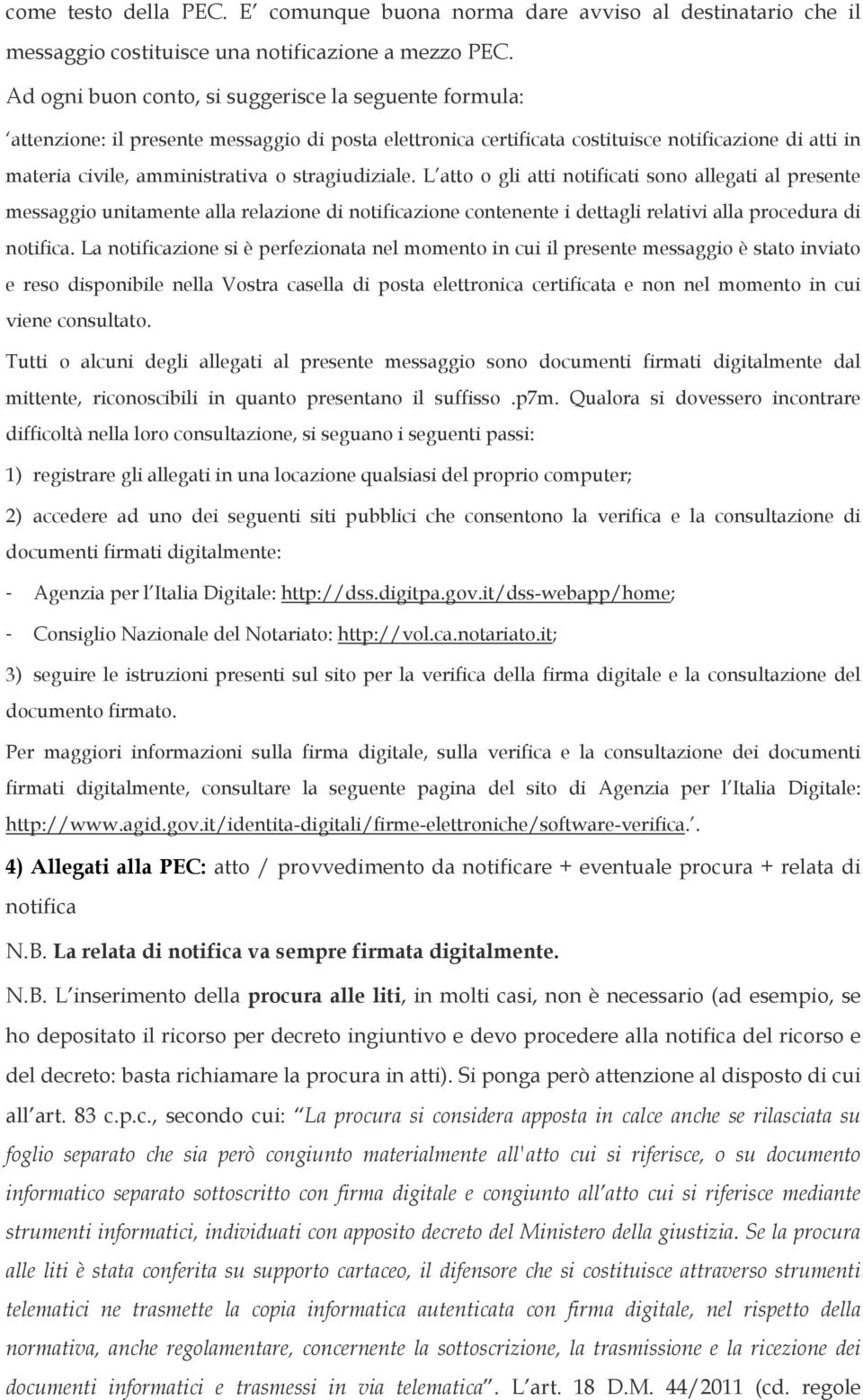 come testo della PEC. E' comunque buona norma dare avviso al destinatario che il messaggio costituisce una notificazione a mezzo PEC.

Ad ogni buon conto, si suggerisce la seguente formula:

'attenzione: il presente messaggio di posta elettronica certificata costituisce notificazione di atti in materia civile, amministrativa o stragiudiziale. L'atto o gli atti notificati sono allegati al presente messaggio unitamente alla relazione di notificazione contenente i dettagli relativi alla procedura di notifica. La notificazione si è perfezionata nel momento in cui il presente messaggio è stato inviato e reso disponibile nella Vostra casella di posta elettronica certificata e non nel momento in cui viene consultato.

Tutti o alcuni degli allegati al presente messaggio sono documenti firmati digitalmente dal mittente, riconoscibili in quanto presentano il suffisso .p7m. Qualora si dovessero incontrare difficoltà nella loro consultazione, si seguano i seguenti passi:

1) registrare gli allegati in una locazione qualsiasi del proprio computer;

2) accedere ad uno dei seguenti siti pubblici che consentono la verifica e la consultazione di documenti firmati digitalmente:

- Agenzia per l'Italia Digitale: http://dss.digitpa.gov.it/dss-webapp/home;

- Consiglio Nazionale del Notariato: http://vol.ca.notariato.it;

3) seguire le istruzioni presenti sul sito per la verifica della firma digitale e la consultazione del documento firmato.

Per maggiori informazioni sulla firma digitale, sulla verifica e la consultazione dei documenti firmati digitalmente, consultare la seguente pagina del sito di Agenzia per l'Italia Digitale: http://www.agid.gov.it/identita-digitali/firme-elettroniche/software-verifica.'.

4) Allegati alla PEC: atto / provvedimento da notificare + eventuale procura + relata di notifica

N.B. La relata di notifica va sempre firmata digitalmente.

N.B. L'inserimento della procura alle liti, in molti casi, non è necessario (ad esempio, se ho depositato il ricorso per decreto ingiuntivo e devo procedere alla notifica del ricorso e del decreto: basta richiamare la procura in atti). Si ponga però attenzione al disposto di cui all'art. 83 c.p.c., secondo cui: "La procura si considera apposta in calce anche se rilasciata su foglio separato che sia però congiunto materialmente all'atto cui si riferisce, o su documento informatico separato sottoscritto con firma digitale e congiunto all'atto cui si riferisce mediante strumenti informatici, individuati con apposito decreto del Ministero della giustizia. Se la procura alle liti è stata conferita su supporto cartaceo, il difensore che si costituisce attraverso strumenti telematici ne trasmette la copia informatica autenticata con firma digitale, nel rispetto della normativa, anche regolamentare, concernente la sottoscrizione, la trasmissione e la ricezione dei documenti informatici e trasmessi in via telematica". L'art. 18 D.M. 44/2011 (cd. regole